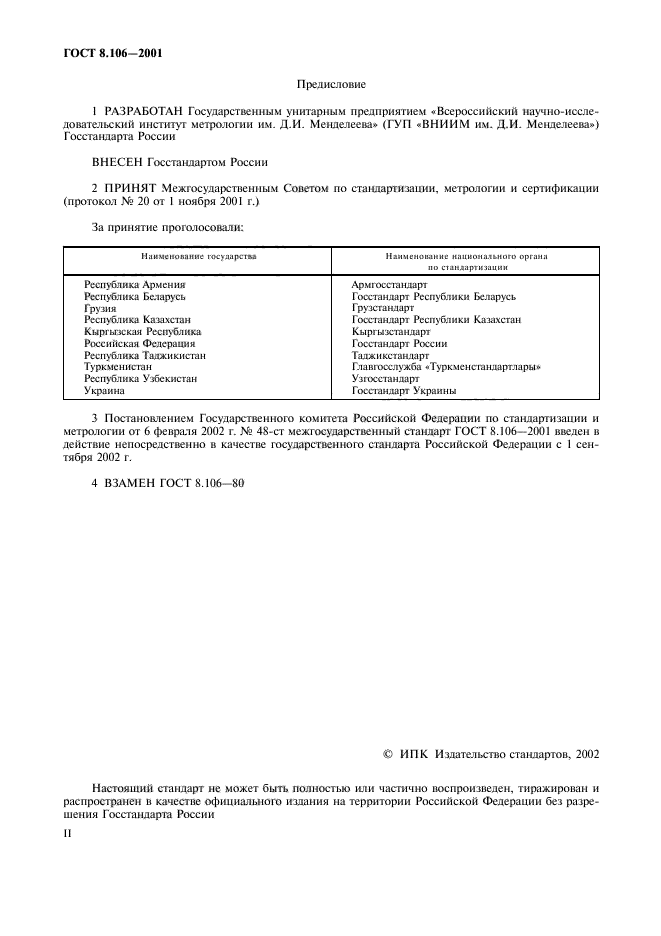 ГОСТ 8.106—2001

Предисловие

1 РАЗРАБОТАН Государственным унитарным предприятием «Всероссийский научно-исследовательский институт метрологии им. Д.И. Менделеева» (ГУП «ВНИИМ им. Д.И. Менделеева») Госстандарта России

ВНЕСЕН Госстандартом России

2 ПРИНЯТ Межгосударственным Советом по стандартизации, метрологии и сертификации (протокол № 20 от 1 ноября 2001 г.)

За принятие проголосовали:

| Наименование государства | Наименование национального органа по стандартизации |
|---|---|
| Республика Армения | Армгосстандарт |
| Республика Беларусь | Госстандарт Республики Беларусь |
| Грузия | Грузстандарт |
| Республика Казахстан | Госстандарт Республики Казахстан |
| Кыргызская Республика | Кыргызстандарт |
| Российская Федерация | Госстандарт России |
| Республика Таджикистан | Таджикстандарт |
| Туркменистан | Главгосслужба «Туркменстандартлары» |
| Республика Узбекистан | Узгосстандарт |
| Украина | Госстандарт Украины |

3 Постановлением Государственного комитета Российской Федерации по стандартизации и метрологии от 6 февраля 2002 г. № 48-ст межгосударственный стандарт ГОСТ 8.106—2001 введен в действие непосредственно в качестве государственного стандарта Российской Федерации с 1 сентября 2002 г.

4 ВЗАМЕН ГОСТ 8.106—80

© ИПК Издательство стандартов, 2002

Настоящий стандарт не может быть полностью или частично воспроизведен, тиражирован и распространен в качестве официального издания на территории Российской Федерации без разрешения Госстандарта России

II